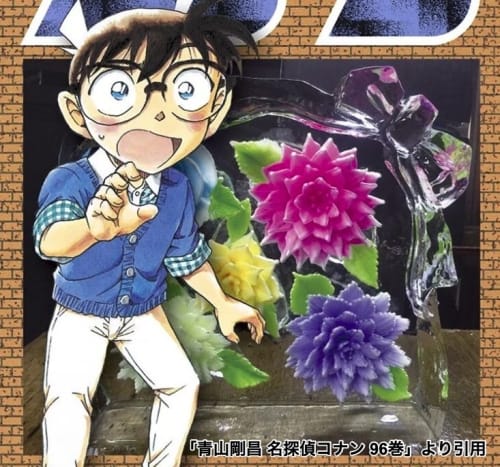 「青山剛昌 名探偵コナン 96巻」より引用